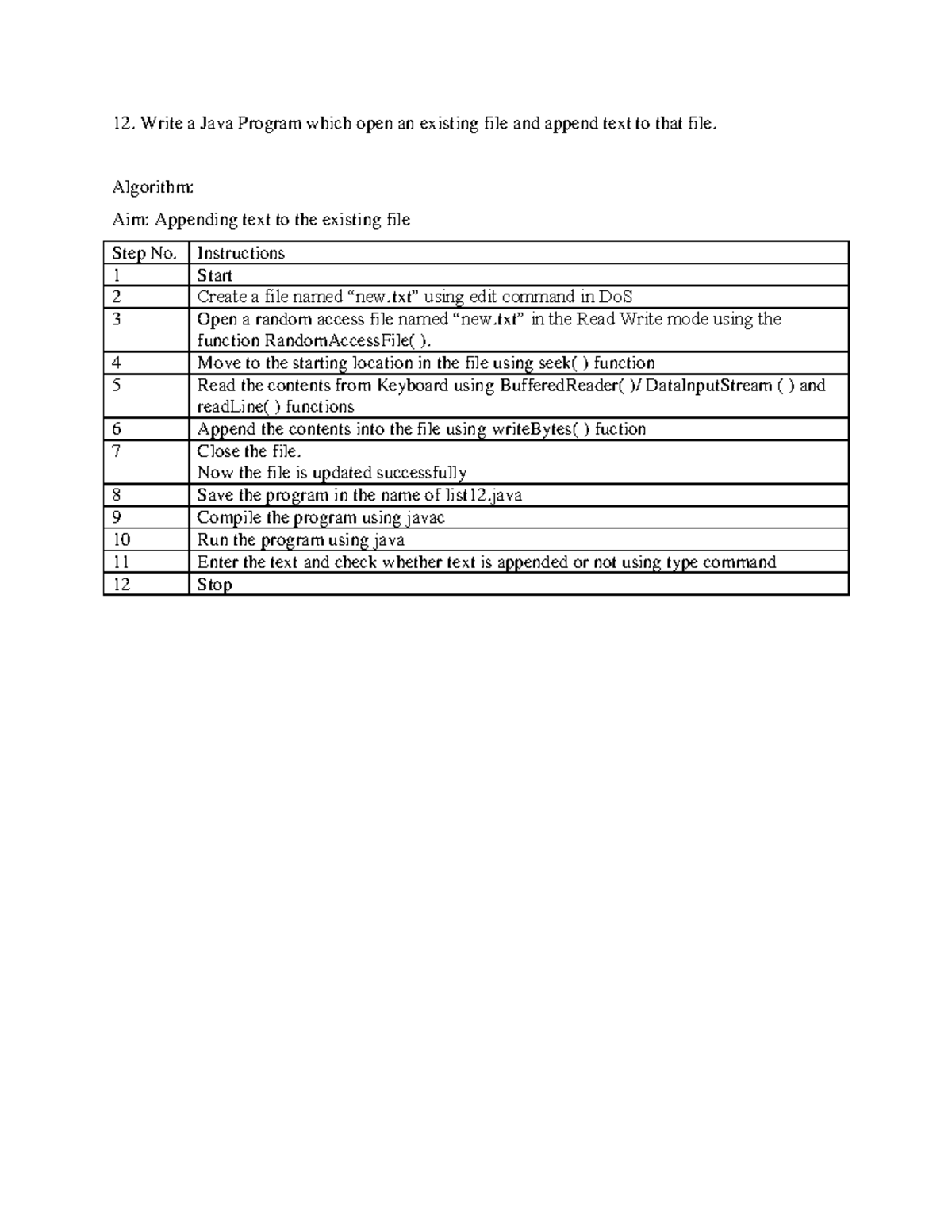 12. Write a Java Program which open an existing file and append text to that file.

Algorithm:

Aim: Appending text to the existing file

| Step No. | Instructions |
|---|---|
| 1 | Start |
| 2 | Create a file named “new.txt” using edit command in DoS |
| 3 | Open a random access file named “new.txt” in the Read Write mode using the function RandomAccessFile( ). |
| 4 | Move to the starting location in the file using seek( ) function |
| 5 | Read the contents from Keyboard using BufferedReader( )/ DataInputStream ( ) and readLine( ) functions |
| 6 | Append the contents into the file using writeBytes( ) fuction |
| 7 | Close the file. Now the file is updated successfully |
| 8 | Save the program in the name of list12.java |
| 9 | Compile the program using javac |
| 10 | Run the program using java |
| 11 | Enter the text and check whether text is appended or not using type command |
| 12 | Stop |